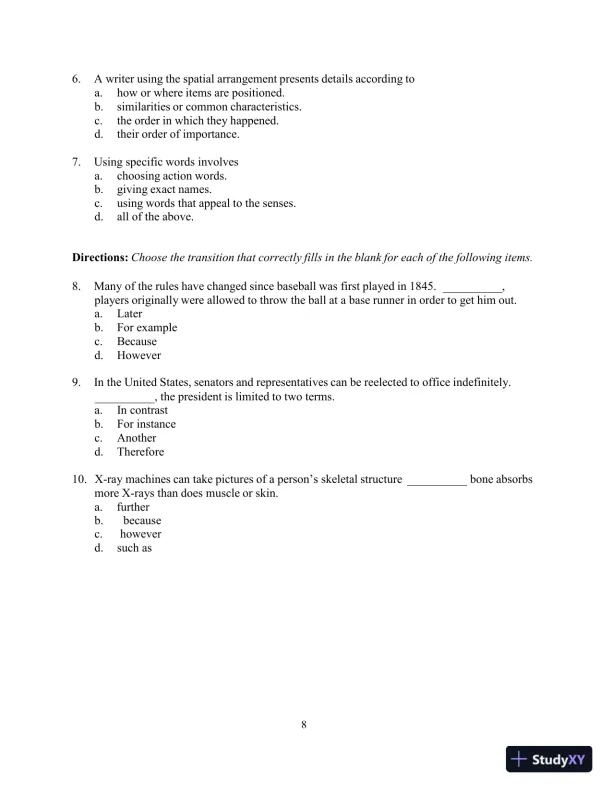 6. A writer using the spatial arrangement presents details according to
a. how or where items are positioned.
b. similarities or common characteristics.
c. the order in which they happened.
d. their order of importance.

7. Using specific words involves
a. choosing action words.
b. giving exact names.
c. using words that appeal to the senses.
d. all of the above.

**Directions:** *Choose the transition that correctly fills in the blank for each of the following items.*

8. Many of the rules have changed since baseball was first played in 1845. __________, players originally were allowed to throw the ball at a base runner in order to get him out.
a. Later
b. For example
c. Because
d. However

9. In the United States, senators and representatives can be reelected to office indefinitely. __________, the president is limited to two terms.
a. In contrast
b. For instance
c. Another
d. Therefore

10. X-ray machines can take pictures of a person's skeletal structure __________ bone absorbs more X-rays than does muscle or skin.
a. further
b. because
c. however
d. such as

8

StudyXY